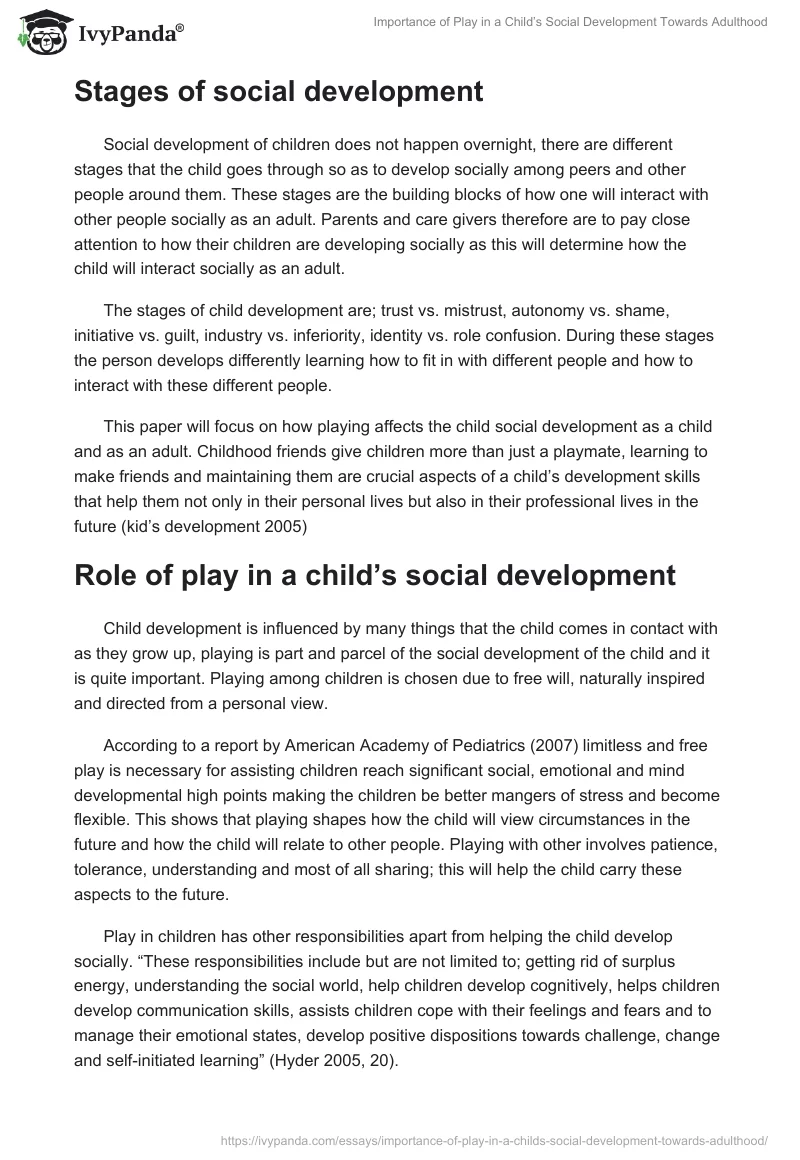 IvyPanda®

Importance of Play in a Child's Social Development Towards Adulthood

Stages of social development

Social development of children does not happen overnight, there are different stages that the child goes through so as to develop socially among peers and other people around them. These stages are the building blocks of how one will interact with other people socially as an adult. Parents and care givers therefore are to pay close attention to how their children are developing socially as this will determine how the child will interact socially as an adult.

The stages of child development are; trust vs. mistrust, autonomy vs. shame, initiative vs. guilt, industry vs. inferiority, identity vs. role confusion. During these stages the person develops differently learning how to fit in with different people and how to interact with these different people.

This paper will focus on how playing affects the child social development as a child and as an adult. Childhood friends give children more than just a playmate, learning to make friends and maintaining them are crucial aspects of a child's development skills that help them not only in their personal lives but also in their professional lives in the future (kid's development 2005)

Role of play in a child's social development

Child development is influenced by many things that the child comes in contact with as they grow up, playing is part and parcel of the social development of the child and it is quite important. Playing among children is chosen due to free will, naturally inspired and directed from a personal view.

According to a report by American Academy of Pediatrics (2007) limitless and free play is necessary for assisting children reach significant social, emotional and mind developmental high points making the children be better mangers of stress and become flexible. This shows that playing shapes how the child will view circumstances in the future and how the child will relate to other people. Playing with other involves patience, tolerance, understanding and most of all sharing; this will help the child carry these aspects to the future.

Play in children has other responsibilities apart from helping the child develop socially. "These responsibilities include but are not limited to; getting rid of surplus energy, understanding the social world, help children develop cognitively, helps children develop communication skills, assists children cope with their feelings and fears and to manage their emotional states, develop positive dispositions towards challenge, change and self-initiated learning" (Hyder 2005, 20).

https://ivypanda.com/essays/importance-of-play-in-a-childs-social-development-towards-adulthood/